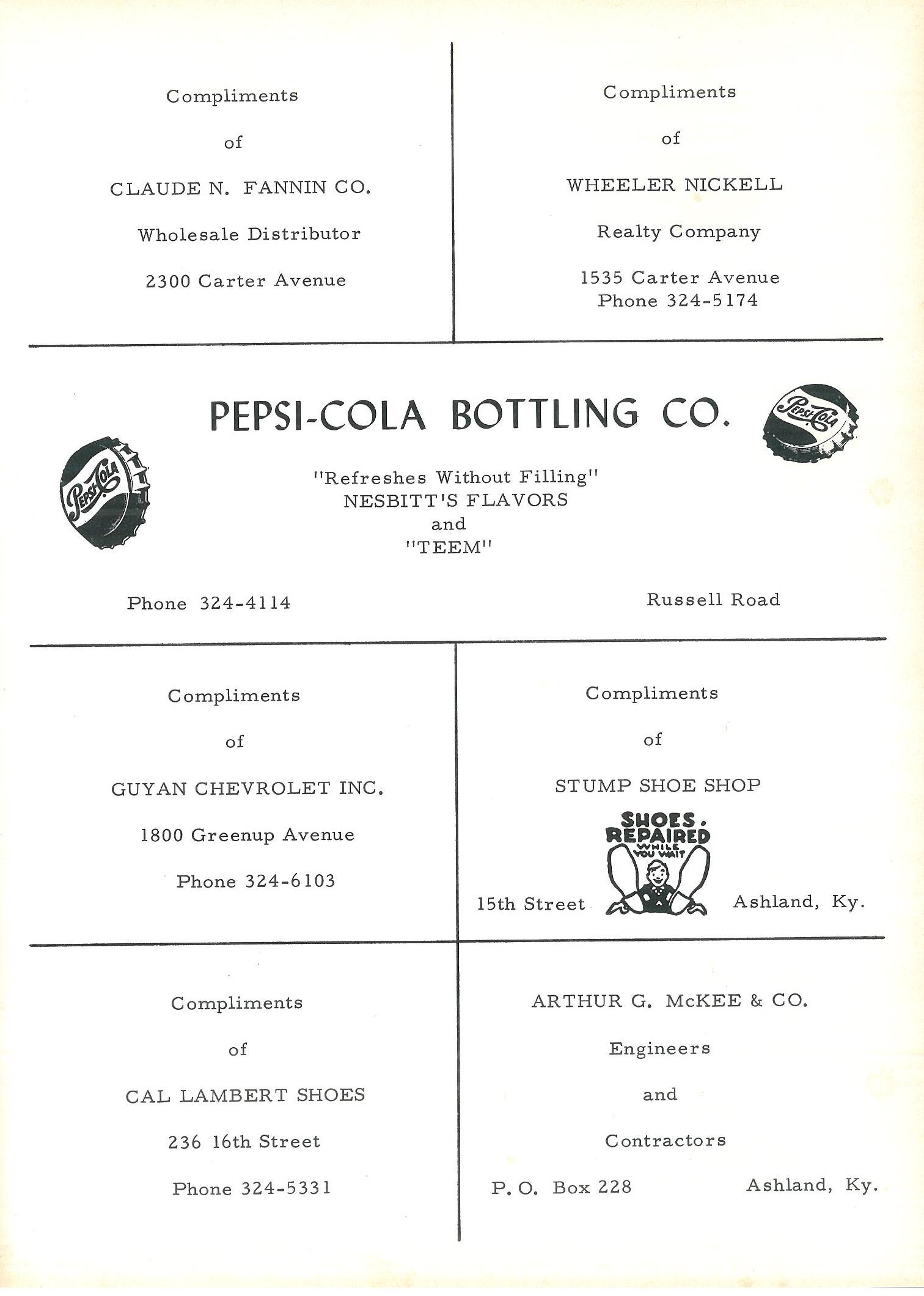 Compliments

of

CLAUDE N. FANNIN CO.

Wholesale Distributor

2300 Carter Avenue

Compliments

of

WHEELER NICKELL

Realty Company

1535 Carter Avenue
Phone 324-5174

PEPSI-COLA BOTTLING CO.

Pepsi-Cola

Pepsi-Cola

"Refreshes Without Filling"
NESBITT'S FLAVORS
and
"TEEM"

Phone 324-4114

Russell Road

Compliments

of

GUYAN CHEVROLET INC.

1800 Greenup Avenue

Phone 324-6103

Compliments

of

STUMP SHOE SHOP

SHOES. REPAIRED WHILE YOU WAIT

15th Street

Ashland, Ky.

Compliments

of

CAL LAMBERT SHOES

236 16th Street

Phone 324-5331

ARTHUR G. McKEE & CO.

Engineers

and

Contractors

P. O. Box 228

Ashland, Ky.